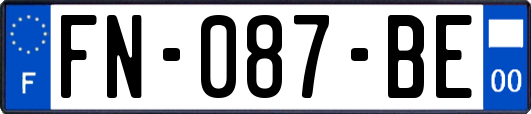 F
FN-087-BE
00